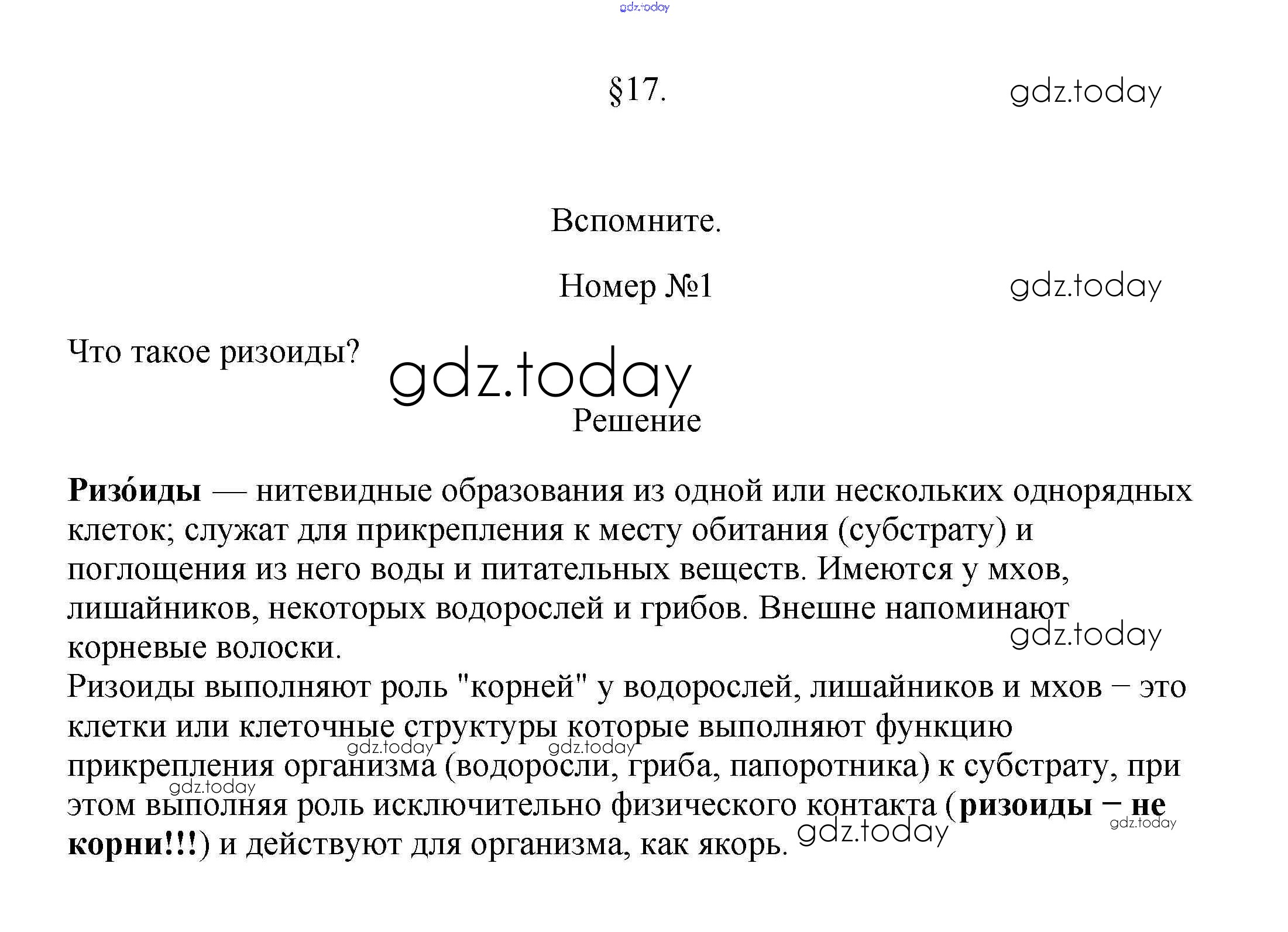 gdz.today

§17.

gdz.today

Вспомните.

Номер №1

gdz.today

Что такое ризоиды?

gdz.today

Решение

Ризо́иды — нитевидные образования из одной или нескольких однорядных клеток; служат для прикрепления к месту обитания (субстрату) и поглощения из него воды и питательных веществ. Имеются у мхов, лишайников, некоторых водорослей и грибов. Внешне напоминают корневые волоски.

gdz.today

Ризоиды выполняют роль "корней" у водорослей, лишайников и мхов – это клетки или клеточные структуры которые выполняют функцию прикрепления организма (водоросли, гриба, папоротника) к субстрату, при этом выполняя роль исключительно физического контакта (ризоиды – не корни!!!) и действуют для организма, как якорь.

gdz.today gdz.today gdz.today gdz.today gdz.today